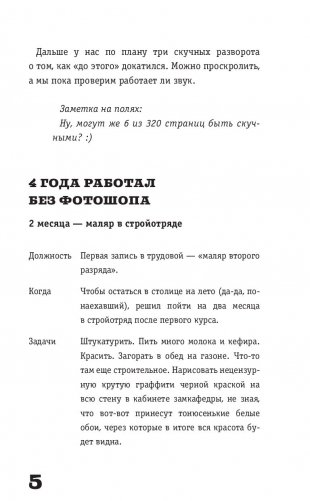 Дальше у нас по плану три скучных разворота о том, как «до этого» докатился. Можно проскролить, а мы пока проверим работает ли звук.

Заметка на полях:
Ну, могут же 6 из 320 страниц быть скучными? :)

4 ГОДА РАБОТАЛ БЕЗ ФОТОШОПА

2 месяца — маляр в стройотряде

| | |
|---|---|
| Должность | Первая запись в трудовой — «маляр второго разряда». |
| Когда | Чтобы остаться в столице на лето (да-да, понаехавший), решил пойти на два месяца в стройотряд после первого курса. |
| Задачи | Штукатурить. Пить много молока и кефира. Красить. Загорать в обед на газоне. Что-то там еще строительное. Нарисовать нецензурную крутую граффити черной краской на всю стену в кабинете замкафедры, не зная, что вот-вот принесут тонюсенькие белые обои, через которые в итоге вся красота будет видна. |

5